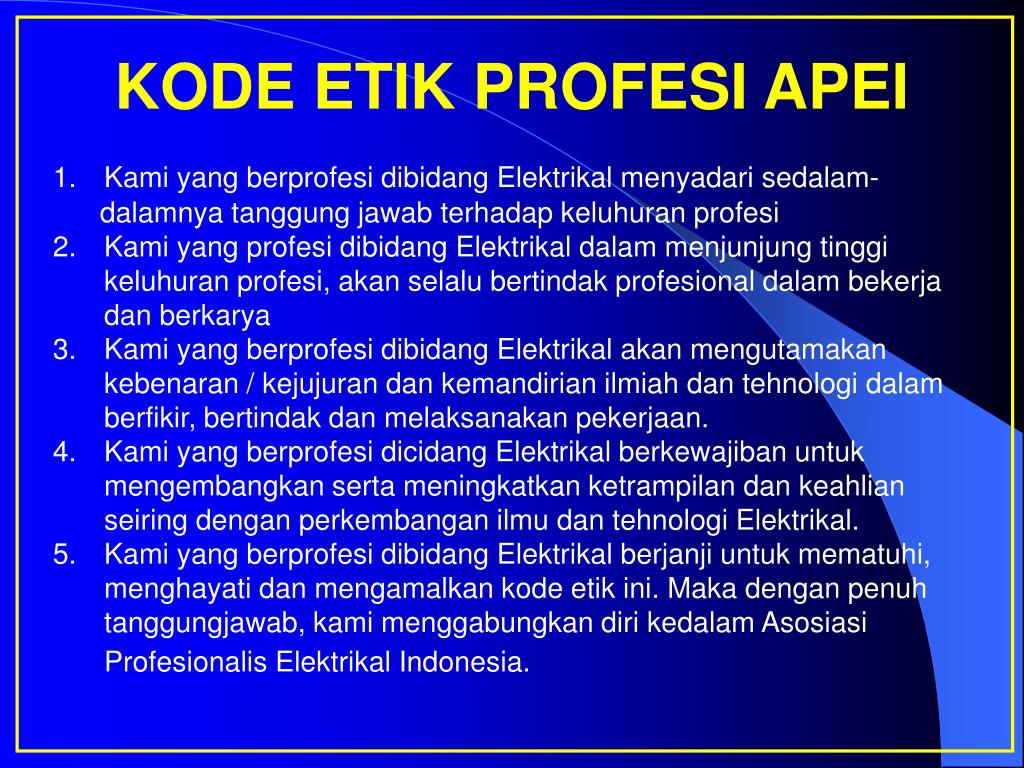 KODE ETIK PROFESI APEI

1. Kami yang berprofesi dibidang Elektrikal menyadari sedalam-dalamnya tanggung jawab terhadap keluhuran profesi
2. Kami yang profesi dibidang Elektrikal dalam menjunjung tinggi keluhuran profesi, akan selalu bertindak profesional dalam bekerja dan berkarya
3. Kami yang berprofesi dibidang Elektrikal akan mengutamakan kebenaran / kejujuran dan kemandirian ilmiah dan tehnologi dalam berfikir, bertindak dan melaksanakan pekerjaan.
4. Kami yang berprofesi dicidang Elektrikal berkewajiban untuk mengembangkan serta meningkatkan ketrampilan dan keahlian seiring dengan perkembangan ilmu dan tehnologi Elektrikal.
5. Kami yang berprofesi dibidang Elektrikal berjanji untuk mematuhi, menghayati dan mengamalkan kode etik ini. Maka dengan penuh tanggungjawab, kami menggabungkan diri kedalam Asosiasi Profesionalis Elektrikal Indonesia.